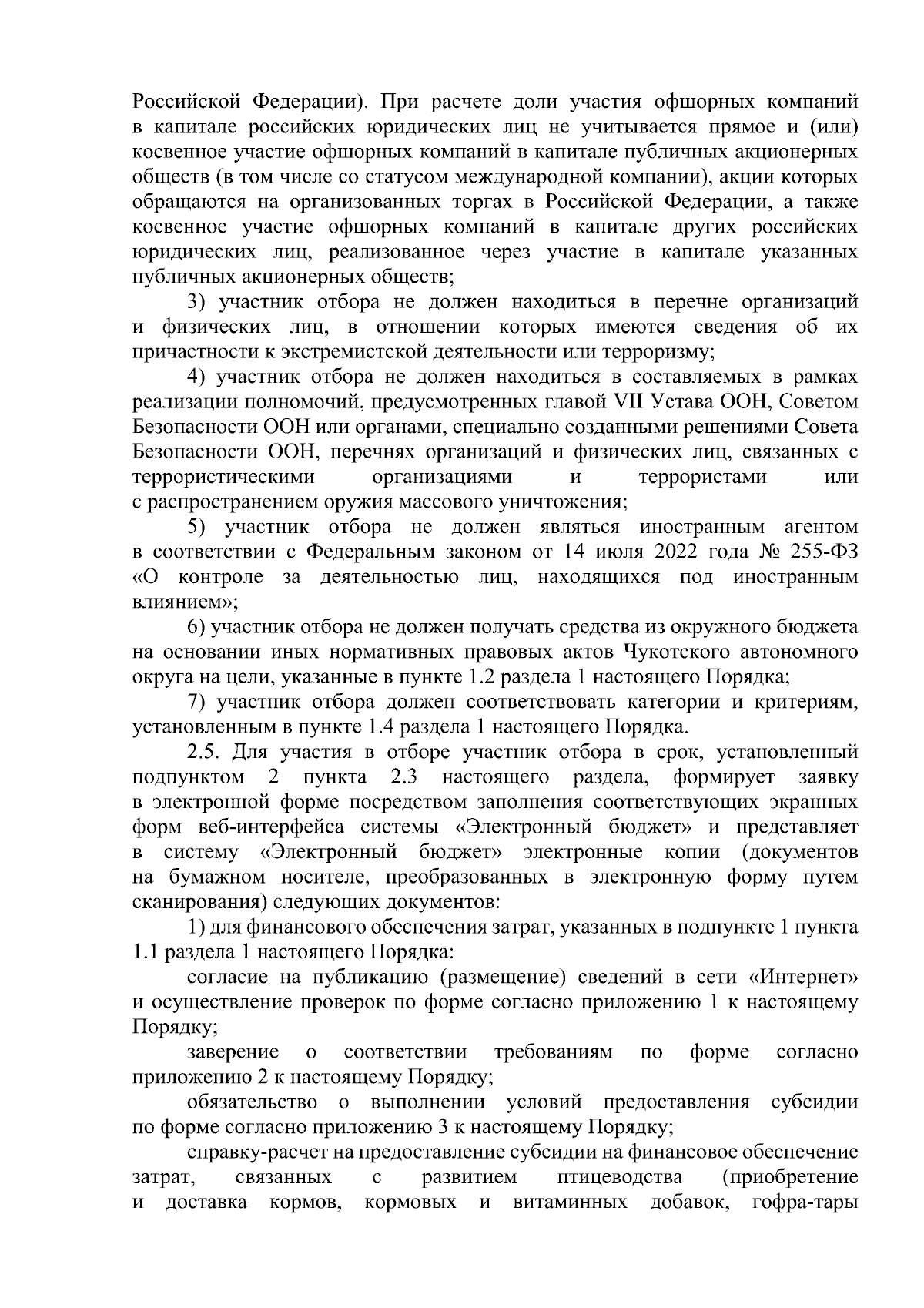 Российской Федерации). При расчете доли участия офшорных компаний в капитале российских юридических лиц не учитывается прямое и (или) косвенное участие офшорных компаний в капитале публичных акционерных обществ (в том числе со статусом международной компании), акции которых обращаются на организованных торгах в Российской Федерации, а также косвенное участие офшорных компаний в капитале других российских юридических лиц, реализованное через участие в капитале указанных публичных акционерных обществ;

3) участник отбора не должен находиться в перечне организаций и физических лиц, в отношении которых имеются сведения об их причастности к экстремистской деятельности или терроризму;

4) участник отбора не должен находиться в составляемых в рамках реализации полномочий, предусмотренных главой VII Устава ООН, Советом Безопасности ООН или органами, специально созданными решениями Совета Безопасности ООН, перечнях организаций и физических лиц, связанных с террористическими организациями и террористами или с распространением оружия массового уничтожения;

5) участник отбора не должен являться иностранным агентом в соответствии с Федеральным законом от 14 июля 2022 года № 255-ФЗ «О контроле за деятельностью лиц, находящихся под иностранным влиянием»;

6) участник отбора не должен получать средства из окружного бюджета на основании иных нормативных правовых актов Чукотского автономного округа на цели, указанные в пункте 1.2 раздела 1 настоящего Порядка;

7) участник отбора должен соответствовать категории и критериям, установленным в пункте 1.4 раздела 1 настоящего Порядка.

2.5. Для участия в отборе участник отбора в срок, установленный подпунктом 2 пункта 2.3 настоящего раздела, формирует заявку в электронной форме посредством заполнения соответствующих экранных форм веб-интерфейса системы «Электронный бюджет» и представляет в систему «Электронный бюджет» электронные копии (документов на бумажном носителе, преобразованных в электронную форму путем сканирования) следующих документов:

1) для финансового обеспечения затрат, указанных в подпункте 1 пункта 1.1 раздела 1 настоящего Порядка:

согласие на публикацию (размещение) сведений в сети «Интернет» и осуществление проверок по форме согласно приложению 1 к настоящему Порядку;

заверение о соответствии требованиям по форме согласно приложению 2 к настоящему Порядку;

обязательство о выполнении условий предоставления субсидии по форме согласно приложению 3 к настоящему Порядку;

справку-расчет на предоставление субсидии на финансовое обеспечение затрат, связанных с развитием птицеводства (приобретение и доставка кормов, кормовых и витаминных добавок, гофра-тары